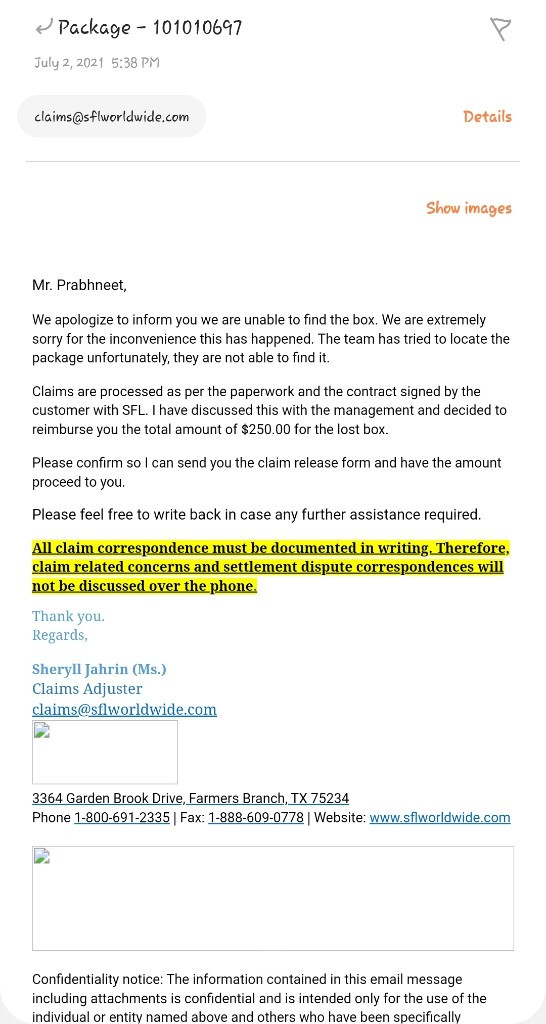 Package - 101010697
July 2, 2021 5:38 PM

claims@sflworldwide.com

Details

Show images

Mr. Prabhneet,

We apologize to inform you we are unable to find the box. We are extremely sorry for the inconvenience this has happened. The team has tried to locate the package unfortunately, they are not able to find it.

Claims are processed as per the paperwork and the contract signed by the customer with SFL. I have discussed this with the management and decided to reimburse you the total amount of $250.00 for the lost box.

Please confirm so I can send you the claim release form and have the amount proceed to you.

Please feel free to write back in case any further assistance required.

All claim correspondence must be documented in writing. Therefore, claim related concerns and settlement dispute correspondences will not be discussed over the phone.

Thank you.
Regards,

Sheryll Jahrin (Ms.)
Claims Adjuster
claims@sflworldwide.com

3364 Garden Brook Drive, Farmers Branch, TX 75234
Phone 1-800-691-2335 | Fax: 1-888-609-0778 | Website: www.sflworldwide.com

Confidentiality notice: The information contained in this email message including attachments is confidential and is intended only for the use of the individual or entity named above and others who have been specifically